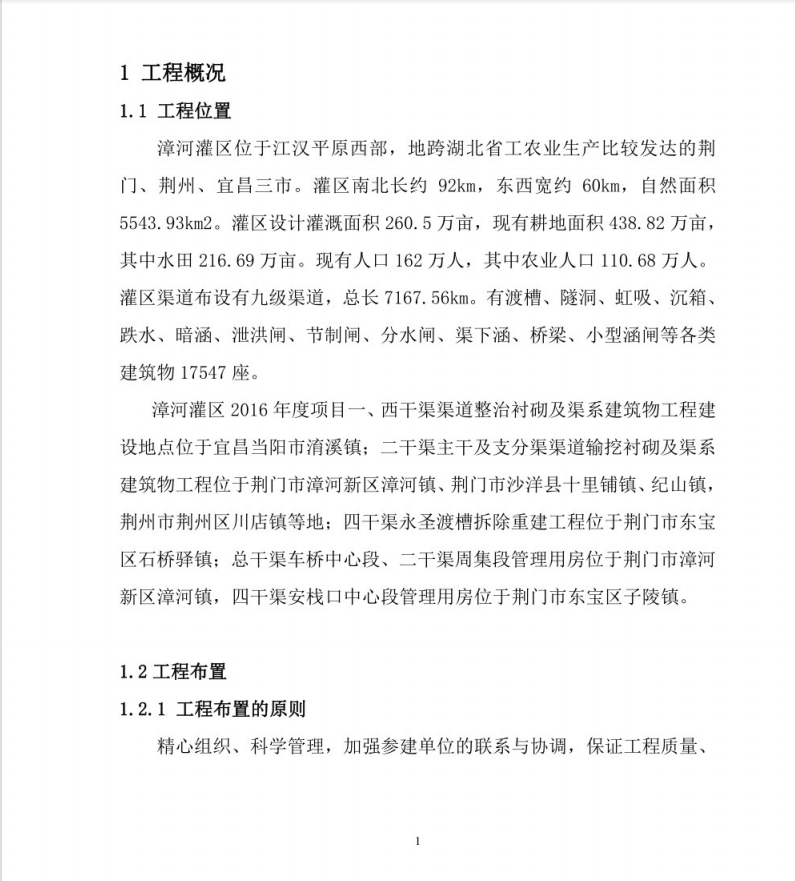 1 工程概况

1.1 工程位置

漳河灌区位于江汉平原西部，地跨湖北省工农业生产比较发达的荆门、荆州、宜昌三市。灌区南北长约 92km，东西宽约 60km，自然面积 5543.93km2。灌区设计灌溉面积 260.5 万亩，现有耕地面积 438.82 万亩，其中水田 216.69 万亩。现有人口 162 万人，其中农业人口 110.68 万人。灌区渠道布设有九级渠道，总长 7167.56km。有渡槽、隧洞、虹吸、沉箱、跌水、暗涵、泄洪闸、节制闸、分水闸、渠下涵、桥梁、小型涵闸等各类建筑物 17547 座。

漳河灌区 2016 年度项目一、西干渠渠道整治衬砌及渠系建筑物工程建设地点位于宜昌当阳市淯溪镇；二干渠主干及支分渠渠道输挖衬砌及渠系建筑物工程位于荆门市漳河新区漳河镇、荆门市沙洋县十里铺镇、纪山镇，荆州市荆州区川店镇等地；四干渠永圣渡槽拆除重建工程位于荆门市东宝区石桥驿镇；总干渠车桥中心段、二干渠周集段管理用房位于荆门市漳河新区漳河镇，四干渠安栈口中心段管理用房位于荆门市东宝区子陵镇。

1.2 工程布置

1.2.1 工程布置的原则

精心组织、科学管理，加强参建单位的联系与协调，保证工程质量、

1